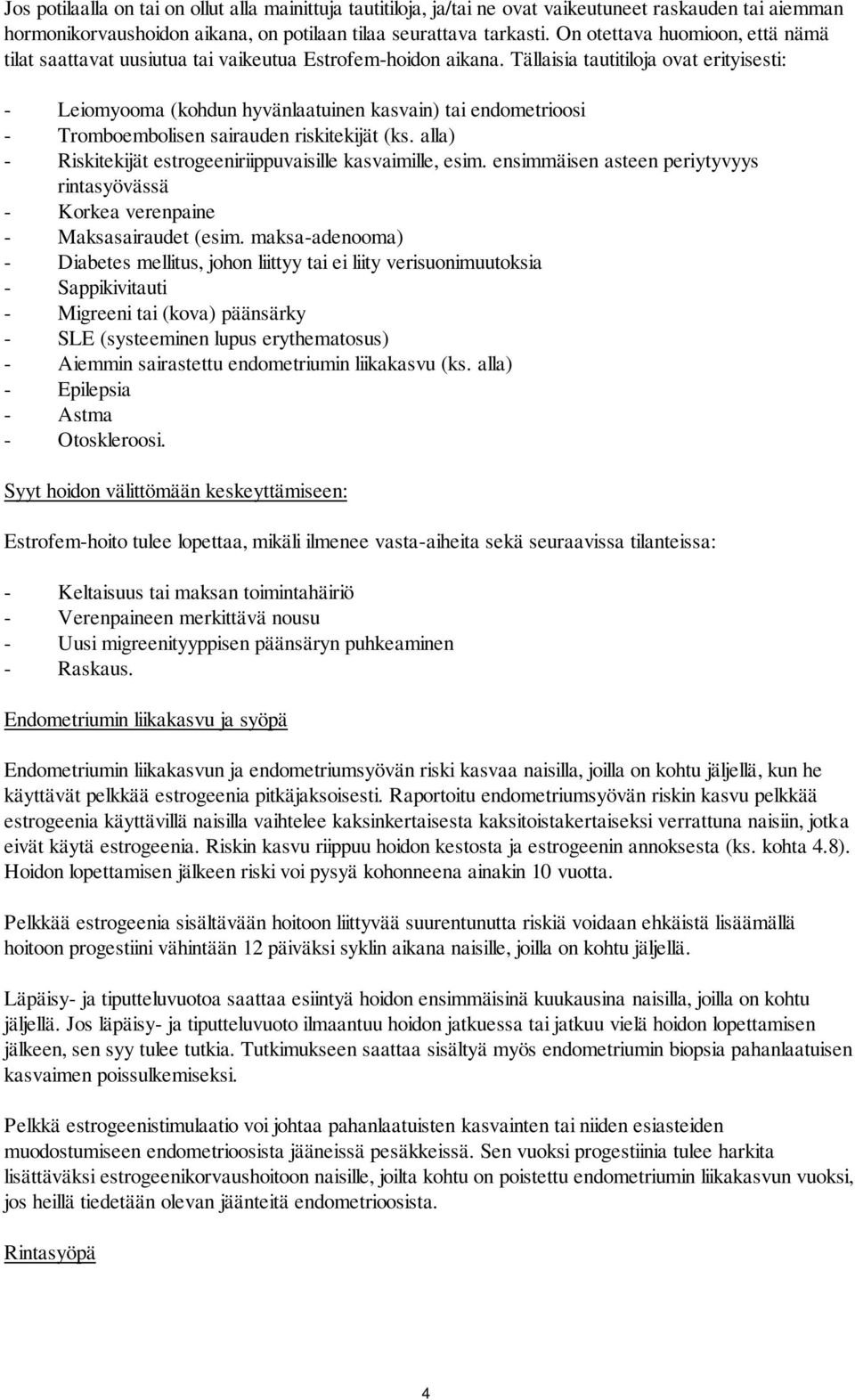 Jos potilaalla on tai on ollut alla mainittuja tautitiloja, ja/tai ne ovat vaikeutuneet raskauden tai aiemman hormonikorvaushoidon aikana, on potilaan tilaa seurattava tarkasti. On otettava huomioon, että nämä tilat saattavat uusiutua tai vaikeutua Estrofem-hoidon aikana. Tällaisia tautitiloja ovat erityisesti:

- Leiomyooma (kohdun hyvänlaatuinen kasvain) tai endometrioosi
- Tromboembolisen sairauden riskitekijät (ks. alla)
- Riskitekijät estrogeeniriippuvaisille kasvaimille, esim. ensimmäisen asteen periytyvyys rintasyövässä
- Korkea verenpaine
- Maksasairaudet (esim. maksa-adenooma)
- Diabetes mellitus, johon liittyy tai ei liity verisuonimuutoksia
- Sappikivitauti
- Migreeni tai (kova) päänsärky
- SLE (systeeminen lupus erythematosus)
- Aiemmin sairastettu endometriumin liikakasvu (ks. alla)
- Epilepsia
- Astma
- Otoskleroosi.

Syyt hoidon välittömään keskeyttämiseen:

Estrofem-hoito tulee lopettaa, mikäli ilmenee vasta-aiheita sekä seuraavissa tilanteissa:

- Keltaisuus tai maksan toimintahäiriö
- Verenpaineen merkittävä nousu
- Uusi migreenityyppisen päänsäryn puhkeaminen
- Raskaus.

Endometriumin liikakasvu ja syöpä

Endometriumin liikakasvun ja endometriumsyövän riski kasvaa naisilla, joilla on kohtu jäljellä, kun he käyttävät pelkkää estrogeenia pitkäjaksoisesti. Raportoitu endometriumsyövän riskin kasvu pelkkää estrogeenia käyttävillä naisilla vaihtelee kaksinkertaisesta kaksitoistakertaiseksi verrattuna naisiin, jotka eivät käytä estrogeenia. Riskin kasvu riippuu hoidon kestosta ja estrogeenin annoksesta (ks. kohta 4.8). Hoidon lopettamisen jälkeen riski voi pysyä kohonneena ainakin 10 vuotta.

Pelkkää estrogeenia sisältävään hoitoon liittyvää suurentunutta riskiä voidaan ehkäistä lisäämällä hoitoon progestiini vähintään 12 päiväksi syklin aikana naisille, joilla on kohtu jäljellä.

Läpäisy- ja tiputteluvuotoa saattaa esiintyä hoidon ensimmäisinä kuukausina naisilla, joilla on kohtu jäljellä. Jos läpäisy- ja tiputteluvuoto ilmaantuu hoidon jatkuessa tai jatkuu vielä hoidon lopettamisen jälkeen, sen syy tulee tutkia. Tutkimukseen saattaa sisältyä myös endometriumin biopsia pahanlaatuisen kasvaimen poissulkemiseksi.

Pelkkä estrogeenistimulaatio voi johtaa pahanlaatuisten kasvainten tai niiden esiasteiden muodostumiseen endometrioosista jääneissä pesäkkeissä. Sen vuoksi progestiinia tulee harkita lisättäväksi estrogeenikorvaushoitoon naisille, joilta kohtu on poistettu endometriumin liikakasvun vuoksi, jos heillä tiedetään olevan jäänteitä endometrioosista.

Rintasyöpä

4